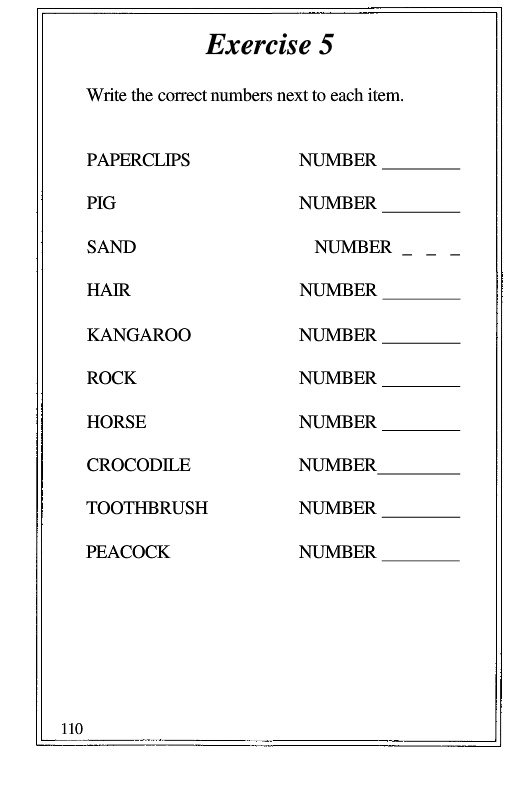 Exercise 5

Write the correct numbers next to each item.

PAPERCLIPS NUMBER ________

PIG NUMBER ________

SAND NUMBER _ _ _

HAIR NUMBER ________

KANGAROO NUMBER ________

ROCK NUMBER ________

HORSE NUMBER ________

CROCODILE NUMBER________

TOOTHBRUSH NUMBER ________

PEACOCK NUMBER ________

110